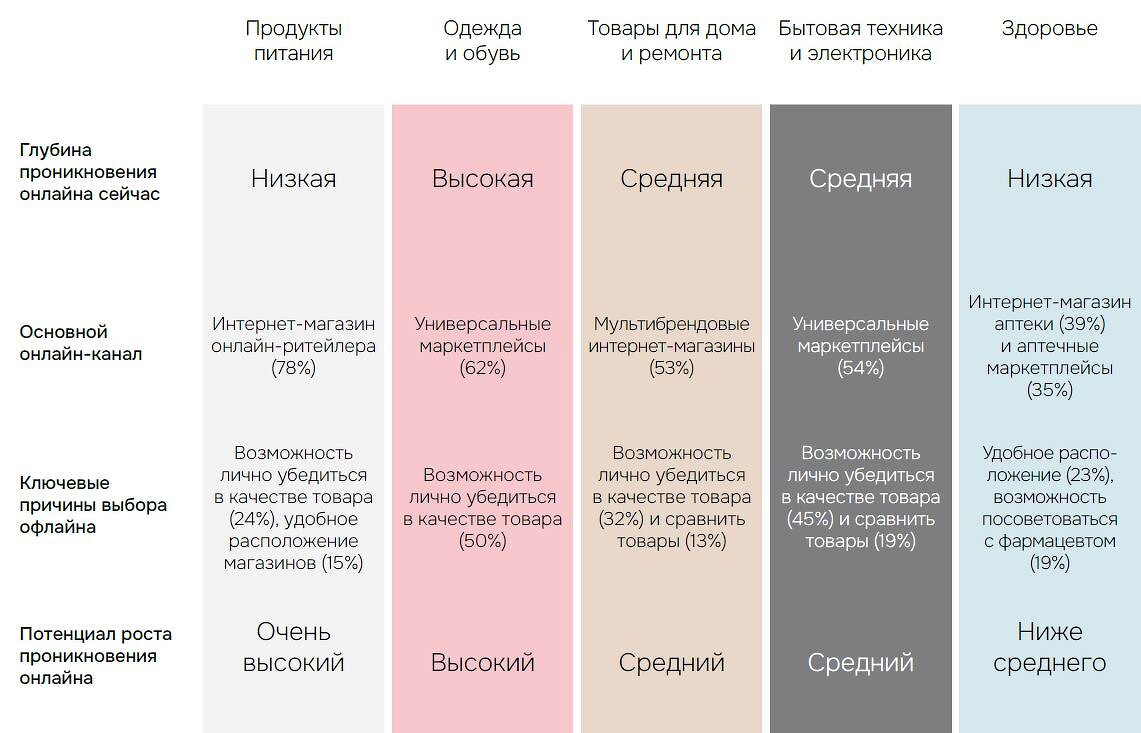 | | Продукты питания | Одежда и обувь | Товары для дома и ремонта | Бытовая техника и электроника | Здоровье |
|---|---|---|---|---|---|
| Глубина проникновения онлайна сейчас | Низкая | Высокая | Средняя | Средняя | Низкая |
| Основной онлайн-канал | Интернет-магазин онлайн-ритейлера (78%) | Универсальные маркетплейсы (62%) | Мультибрендовые интернет-магазины (53%) | Универсальные маркетплейсы (54%) | Интернет-магазин аптеки (39%) и аптечные маркетплейсы (35%) |
| Ключевые причины выбора офлайна | Возможность лично убедиться в качестве товара (24%), удобное расположение магазинов (15%) | Возможность лично убедиться в качестве товара (50%) | Возможность лично убедиться в качестве товара (32%) и сравнить товары (13%) | Возможность лично убедиться в качестве товара (45%) и сравнить товары (19%) | Удобное расположение (23%), возможность посоветоваться с фармацевтом (19%) |
| Потенциал роста проникновения онлайна | Очень высокий | Высокий | Средний | Средний | Ниже среднего |